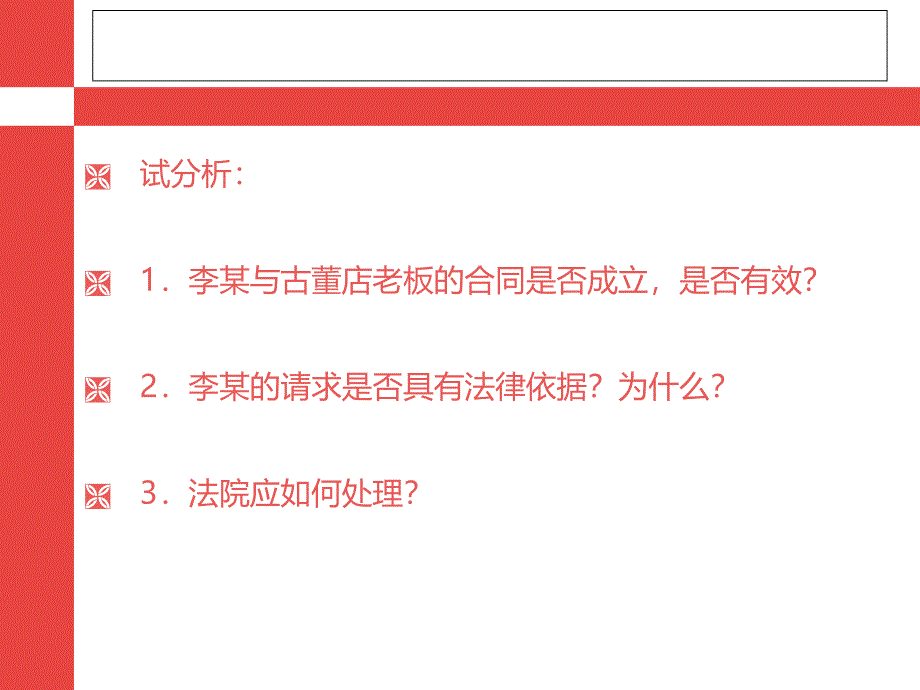 试分析：

1．李某与古董店老板的合同是否成立，是否有效?

2．李某的请求是否具有法律依据？为什么?

3．法院应如何处理?